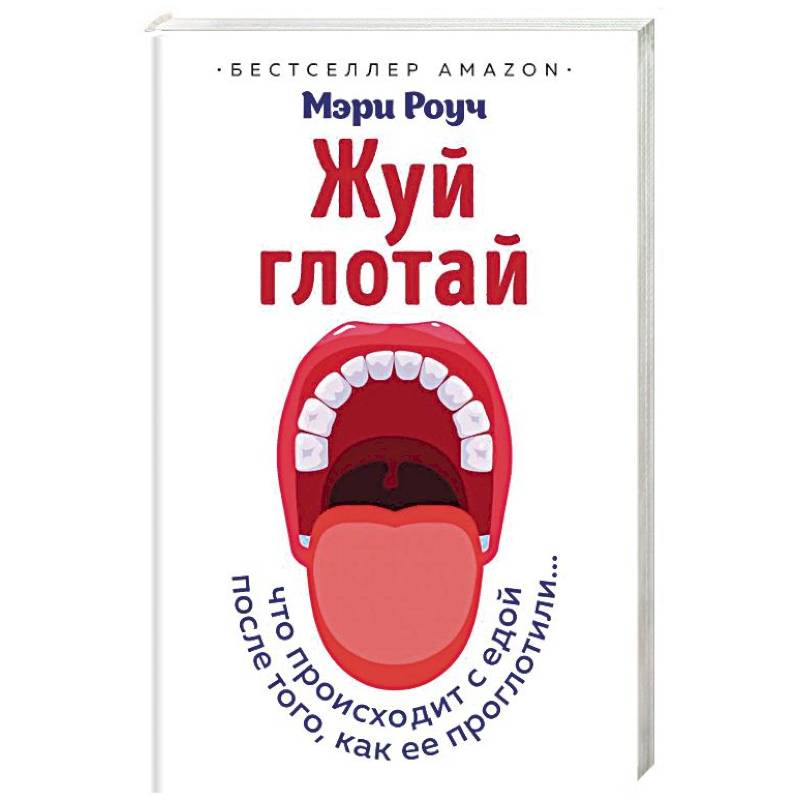 •БЕСТСЕЛЛЕР AMAZON•

Мэри Роуч

Жуй глотай

что происходит с едой после того, как ее проглотили...